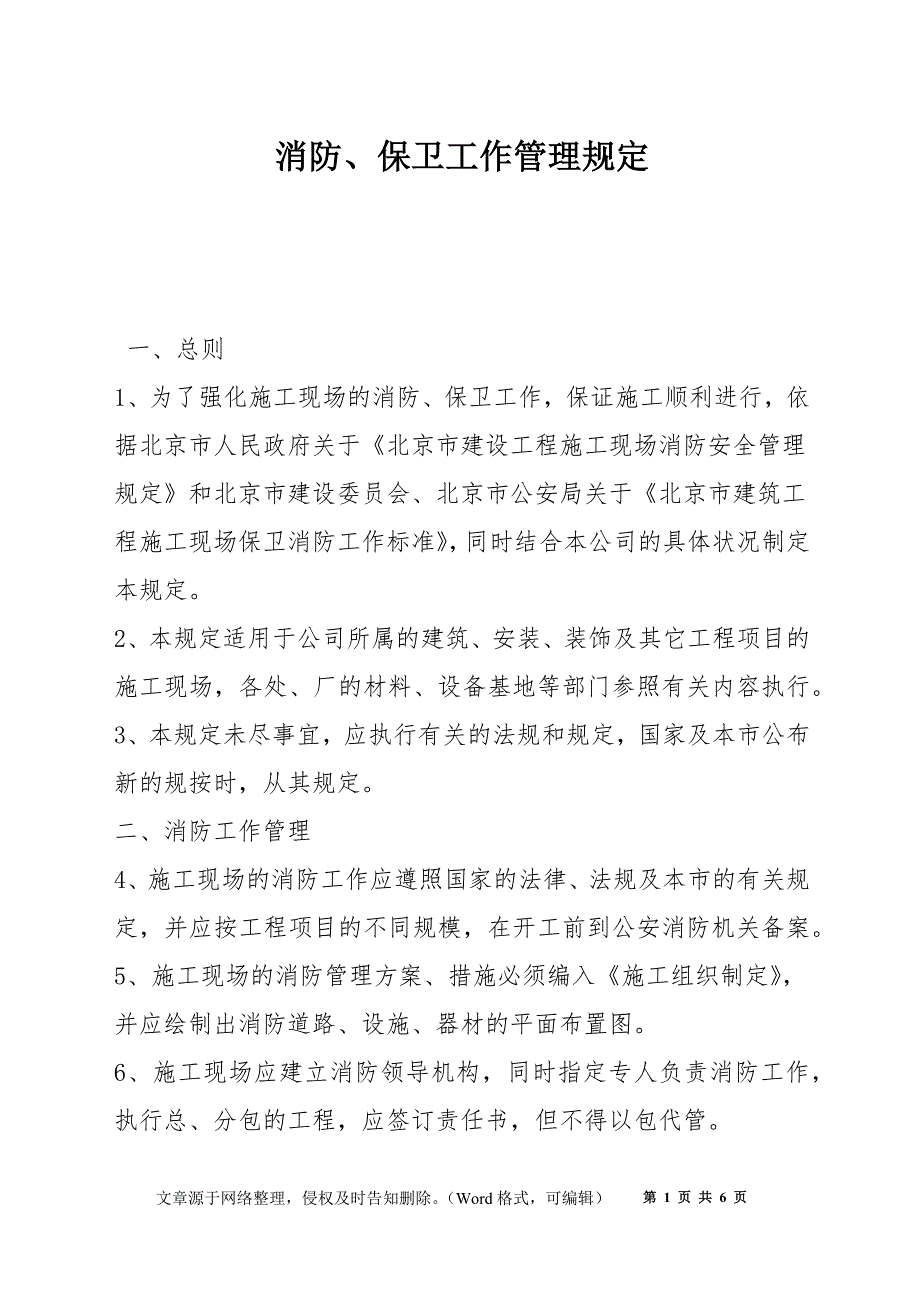 消防、保卫工作管理规定

一、总则

1、为了强化施工现场的消防、保卫工作，保证施工顺利进行，依据北京市人民政府关于《北京市建设工程施工现场消防安全管理规定》和北京市建设委员会、北京市公安局关于《北京市建筑工程施工现场保卫消防工作标准》，同时结合本公司的具体状况制定本规定。

2、本规定适用于公司所属的建筑、安装、装饰及其它工程项目的施工现场，各处、厂的材料、设备基地等部门参照有关内容执行。

3、本规定未尽事宜，应执行有关的法规和规定，国家及本市公布新的规按时，从其规定。

二、消防工作管理

4、施工现场的消防工作应遵照国家的法律、法规及本市的有关规定，并应按工程项目的不同规模，在开工前到公安消防机关备案。

5、施工现场的消防管理方案、措施必须编入《施工组织制定》，并应绘制出消防道路、设施、器材的平面布置图。

6、施工现场应建立消防领导机构，同时指定专人负责消防工作，执行总、分包的工程，应签订责任书，但不得以包代管。

文章源于网络整理，侵权及时告知删除。（Word 格式，可编辑）　第 1 页 共 6 页